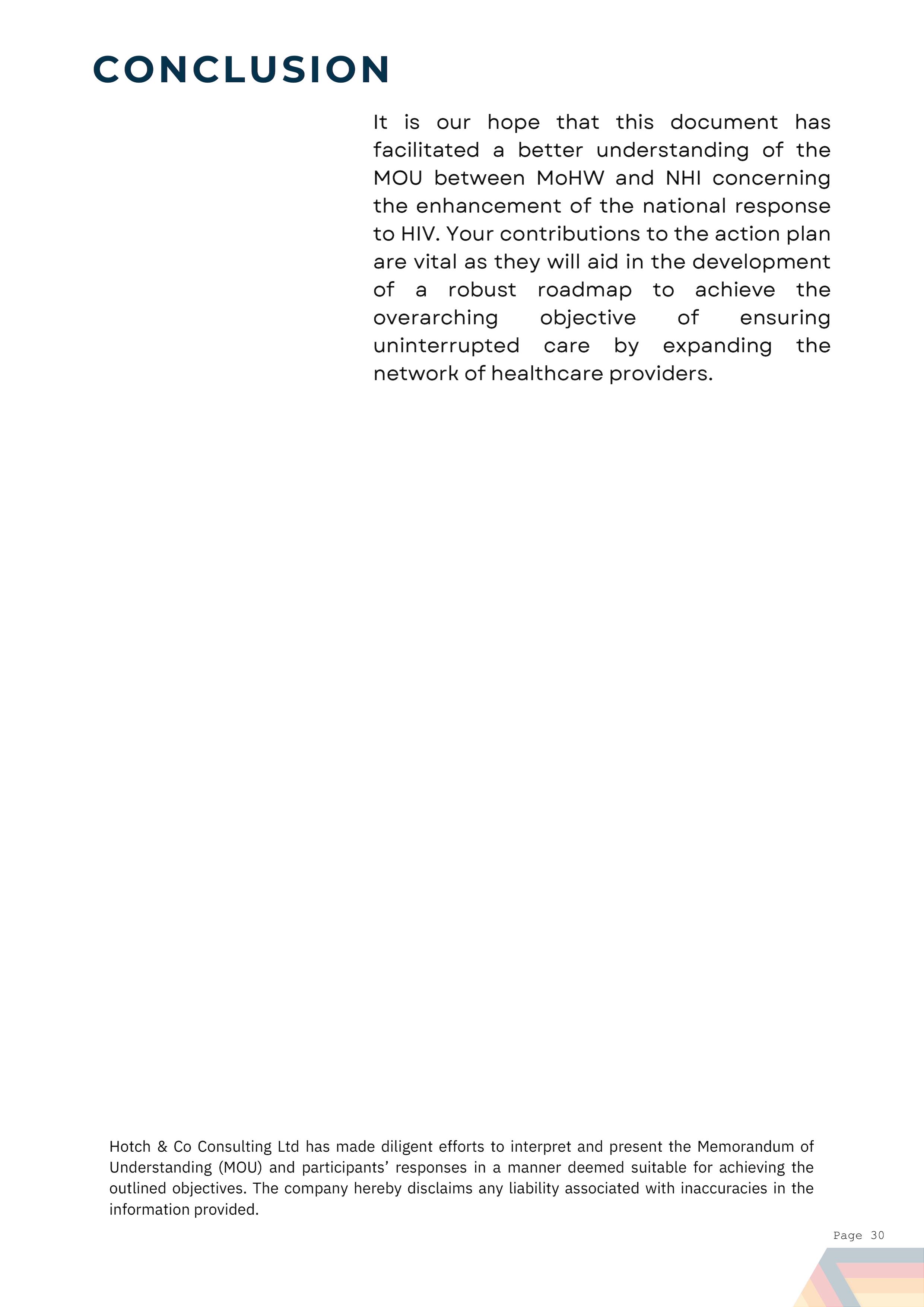 CONCLUSION

It is our hope that this document has facilitated a better understanding of the MOU between MoHW and NHI concerning the enhancement of the national response to HIV. Your contributions to the action plan are vital as they will aid in the development of a robust roadmap to achieve the overarching objective of ensuring uninterrupted care by expanding the network of healthcare providers.

Hotch & Co Consulting Ltd has made diligent efforts to interpret and present the Memorandum of Understanding (MOU) and participants' responses in a manner deemed suitable for achieving the outlined objectives. The company hereby disclaims any liability associated with inaccuracies in the information provided.

Page 30